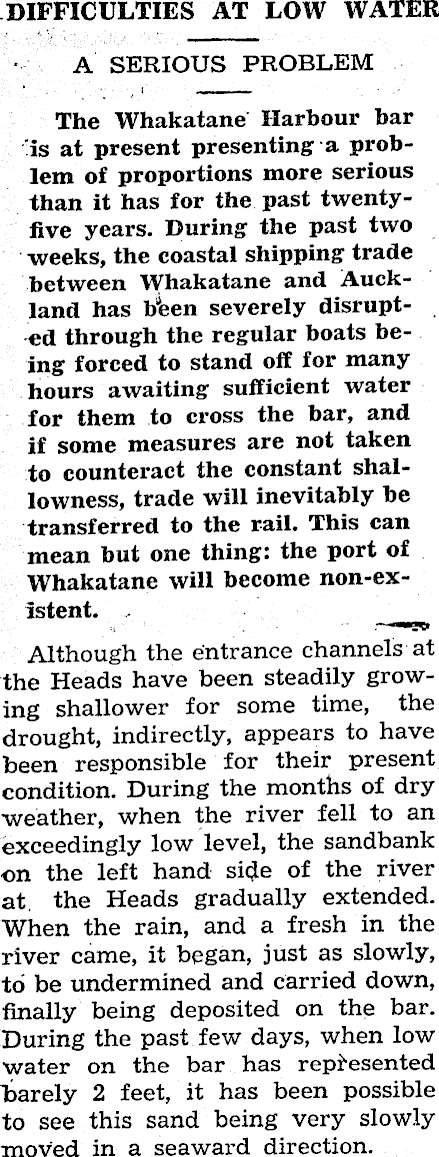 DIFFICULTIES AT LOW WATER

A SERIOUS PROBLEM

The Whakatane Harbour bar is at present presenting a problem of proportions more serious than it has for the past twenty-five years. During the past two weeks, the coastal shipping trade between Whakatane and Auckland has been severely disrupted through the regular boats being forced to stand off for many hours awaiting sufficient water for them to cross the bar, and if some measures are not taken to counteract the constant shallowness, trade will inevitably be transferred to the rail. This can mean but one thing: the port of Whakatane will become non-existent.

Although the entrance channels at the Heads have been steadily growing shallower for some time, the drought, indirectly, appears to have been responsible for their present condition. During the months of dry weather, when the river fell to an exceedingly low level, the sandbank on the left hand side of the river at the Heads gradually extended. When the rain, and a fresh in the river came, it began, just as slowly, to be undermined and carried down, finally being deposited on the bar. During the past few days, when low water on the bar has represented barely 2 feet, it has been possible to see this sand being very slowly moved in a seaward direction.